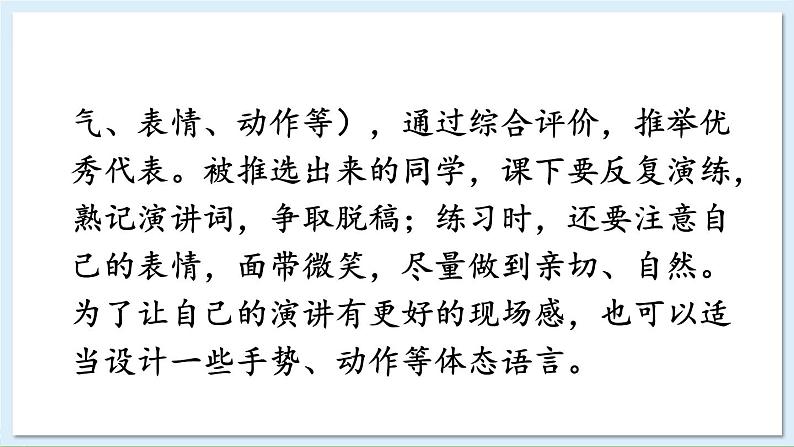 气、表情、动作等），通过综合评价，推举优秀代表。被推选出来的同学，课下要反复演练，熟记演讲词，争取脱稿；练习时，还要注意自己的表情，面带微笑，尽量做到亲切、自然。为了让自己的演讲有更好的现场感，也可以适当设计一些手势、动作等体态语言。